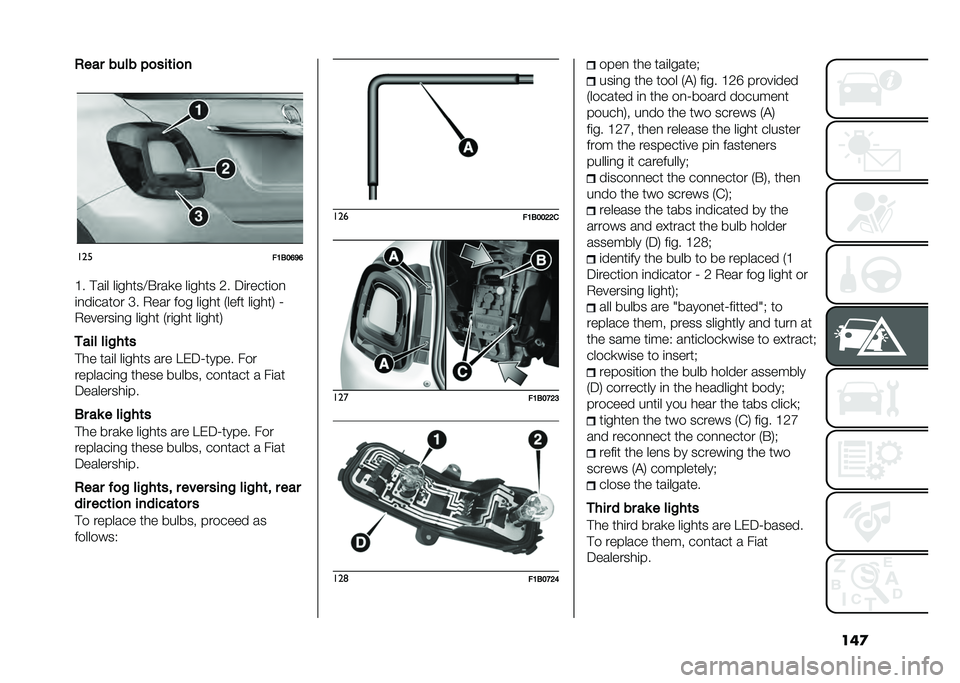 Rear bulb position

1
2
3

125 F1B0696

1. Tail lights/Brake lights 2. Direction indicator 3. Rear fog light (left light) - Reversing light (right light)

Tail lights
The tail lights are LED-type. For replacing these bulbs, contact a Fiat Dealership.

Brake lights
The brake lights are LED-type. For replacing these bulbs, contact a Fiat Dealership.

Rear fog lights, reversing light, rear direction indicators
To replace the bulbs, proceed as follows:

A

126 F1B0022C

A
B
A
C

127 F1B0723

1
2
D

128 F1B0724

open the tailgate;
using the tool (A) fig. 126 provided (located in the on-board document pouch), undo the two screws (A) fig. 127, then release the light cluster from the respective pin fasteners pulling it carefully;
disconnect the connector (B), then undo the two screws (C);
release the tabs indicated by the arrows and extract the bulb holder assembly (D) fig. 128;
identify the bulb to be replaced (1 Direction indicator - 2 Rear fog light or Reversing light);
all bulbs are "bayonet-fitted"; to replace them, press slightly and turn at the same time: anticlockwise to extract; clockwise to insert;
reposition the bulb holder assembly (D) correctly in the headlight body; proceed until you hear the tabs click;
tighten the two screws (C) fig. 127 and reconnect the connector (B);
refit the lens by screwing the two screws (A) completely;
close the tailgate.

Third brake lights
The third brake lights are LED-based. To replace them, contact a Fiat Dealership.

147

carmanualsonline.info